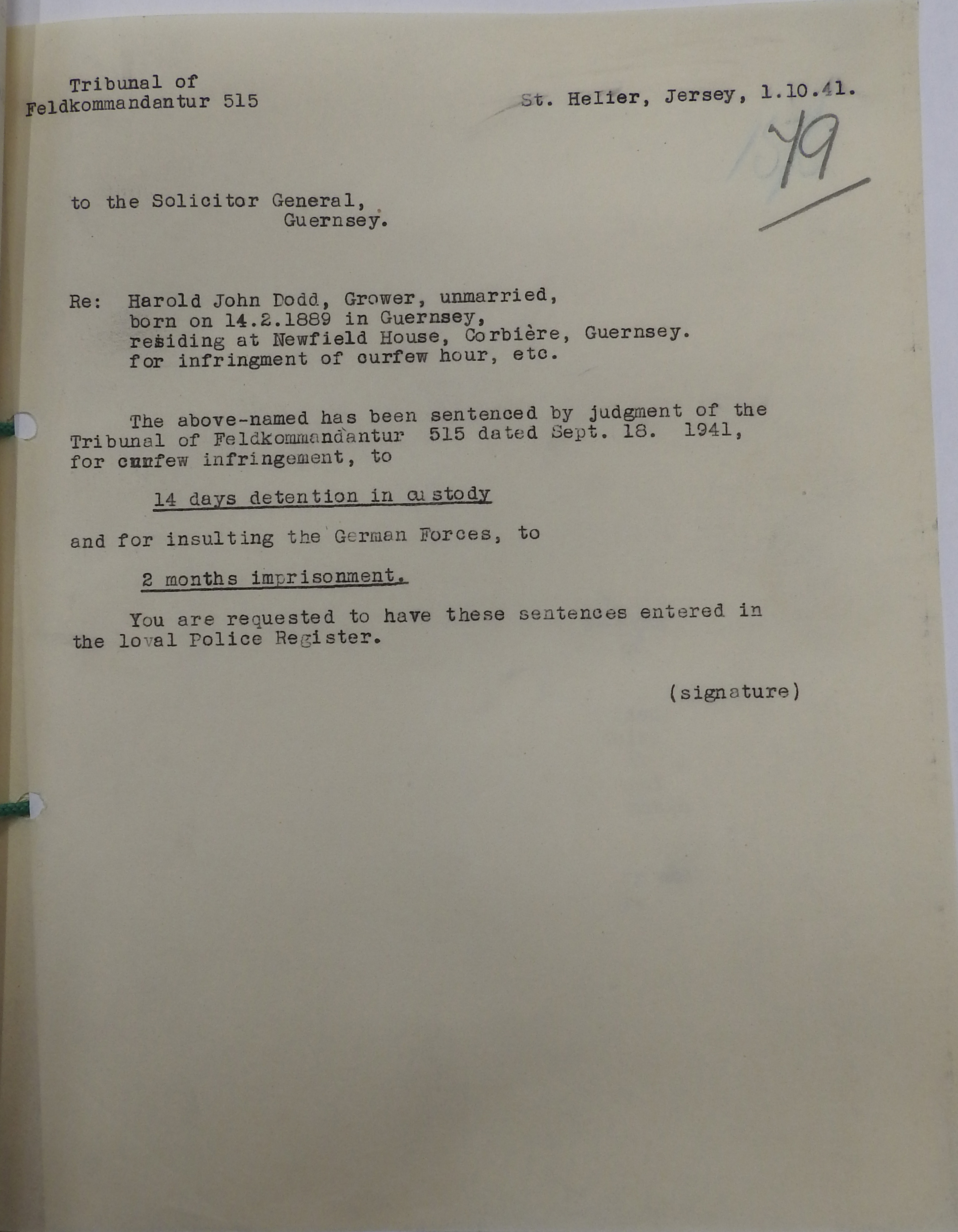 Tribunal of
Feldkommandantur 515

St. Helier, Jersey, 1.10.41.

79

to the Solicitor General,
Guernsey.

Re: Harold John Dodd, Grower, unmarried,
born on 14.2.1889 in Guernsey,
residing at Newfield House, Corbière, Guernsey.
for infringment of curfew hour, etc.

The above-named has been sentenced by judgment of the Tribunal of Feldkommandantur 515 dated Sept. 18. 1941, for curfew infringement, to

14 days detention in custody

and for insulting the German Forces, to

2 months imprisonment.

You are requested to have these sentences entered in the loval Police Register.

(signature)